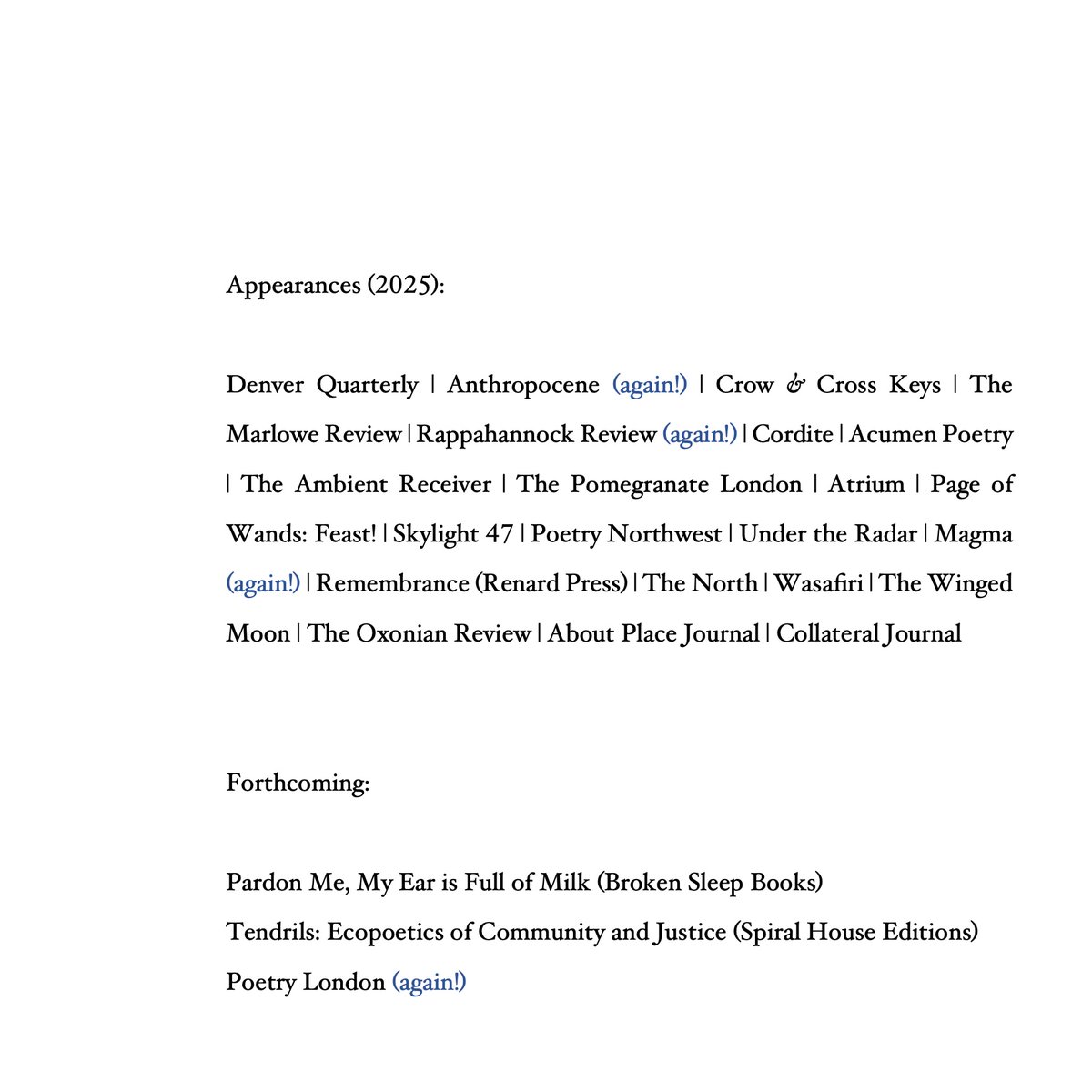 Appearances (2025):

Denver Quarterly | Anthropocene (again!) | Crow & Cross Keys | The Marlowe Review | Rappahannock Review (again!) | Cordite | Acumen Poetry | The Ambient Receiver | The Pomegranate London | Atrium | Page of Wands: Feast! | Skylight 47 | Poetry Northwest | Under the Radar | Magma (again!) | Remembrance (Renard Press) | The North | Wasafiri | The Winged Moon | The Oxonian Review | About Place Journal | Collateral Journal

Forthcoming:

Pardon Me, My Ear is Full of Milk (Broken Sleep Books)
Tendrils: Ecopoetics of Community and Justice (Spiral House Editions)
Poetry London (again!)